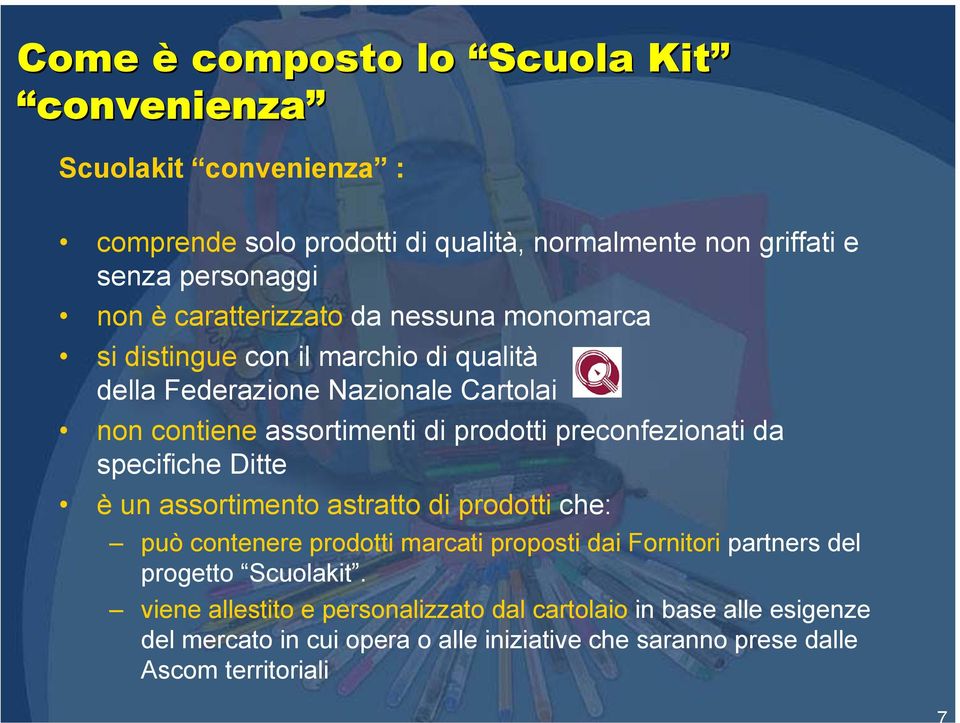 Come è composto lo “Scuola Kit” “convenienza”

Scuolakit “convenienza” :

• comprende solo prodotti di qualità, normalmente non griffati e senza personaggi
• non è caratterizzato da nessuna monomarca
• si distingue con il marchio di qualità della Federazione Nazionale Cartolai
• non contiene assortimenti di prodotti preconfezionati da specifiche Ditte
• è un assortimento astratto di prodotti che:
– può contenere prodotti marcati proposti dai Fornitori partners del progetto “Scuolakit”.
– viene allestito e personalizzato dal cartolaio in base alle esigenze del mercato in cui opera o alle iniziative che saranno prese dalle Ascom territoriali

7